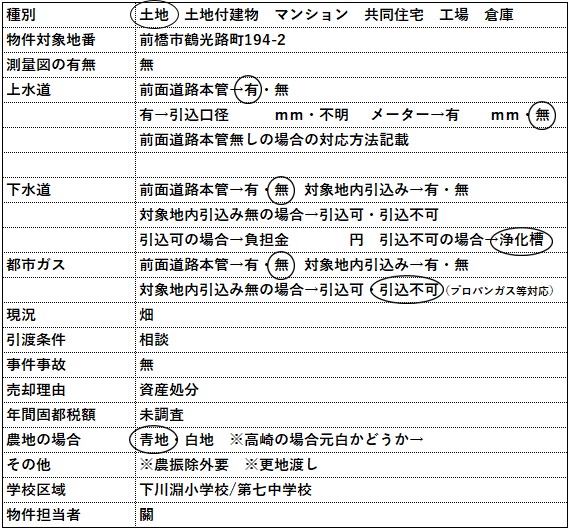 | 種別 | 土地　土地付建物　マンション　共同住宅　工場　倉庫 |
|---|---|
| 物件対象地番 | 前橋市鶴光路町194-2 |
| 測量図の有無 | 無 |
| 上水道 | 前面道路本管→有・無 |
| | 有→引込口径　　mm・不明　メーター→有　　mm・無 |
| | 前面道路本管無しの場合の対応方法記載 |
| | |
| 下水道 | 前面道路本管→有・無　対象地内引込み→有・無 |
| | 対象地内引込み無の場合→引込可・引込不可 |
| | 引込可の場合→負担金　　　円　引込不可の場合→浄化槽 |
| 都市ガス | 前面道路本管→有・無　対象地内引込み→有・無 |
| | 対象地内引込み無の場合→引込可・引込不可（プロパンガス等対応） |
| 現況 | 畑 |
| 引渡条件 | 相談 |
| 事件事故 | 無 |
| 売却理由 | 資産処分 |
| 年間固都税額 | 未調査 |
| 農地の場合 | 青地・白地　※高崎の場合元白かどうか→ |
| その他 | ※農振除外要　※更地渡し |
| 学校区域 | 下川淵小学校/第七中学校 |
| 物件担当者 | 關 |